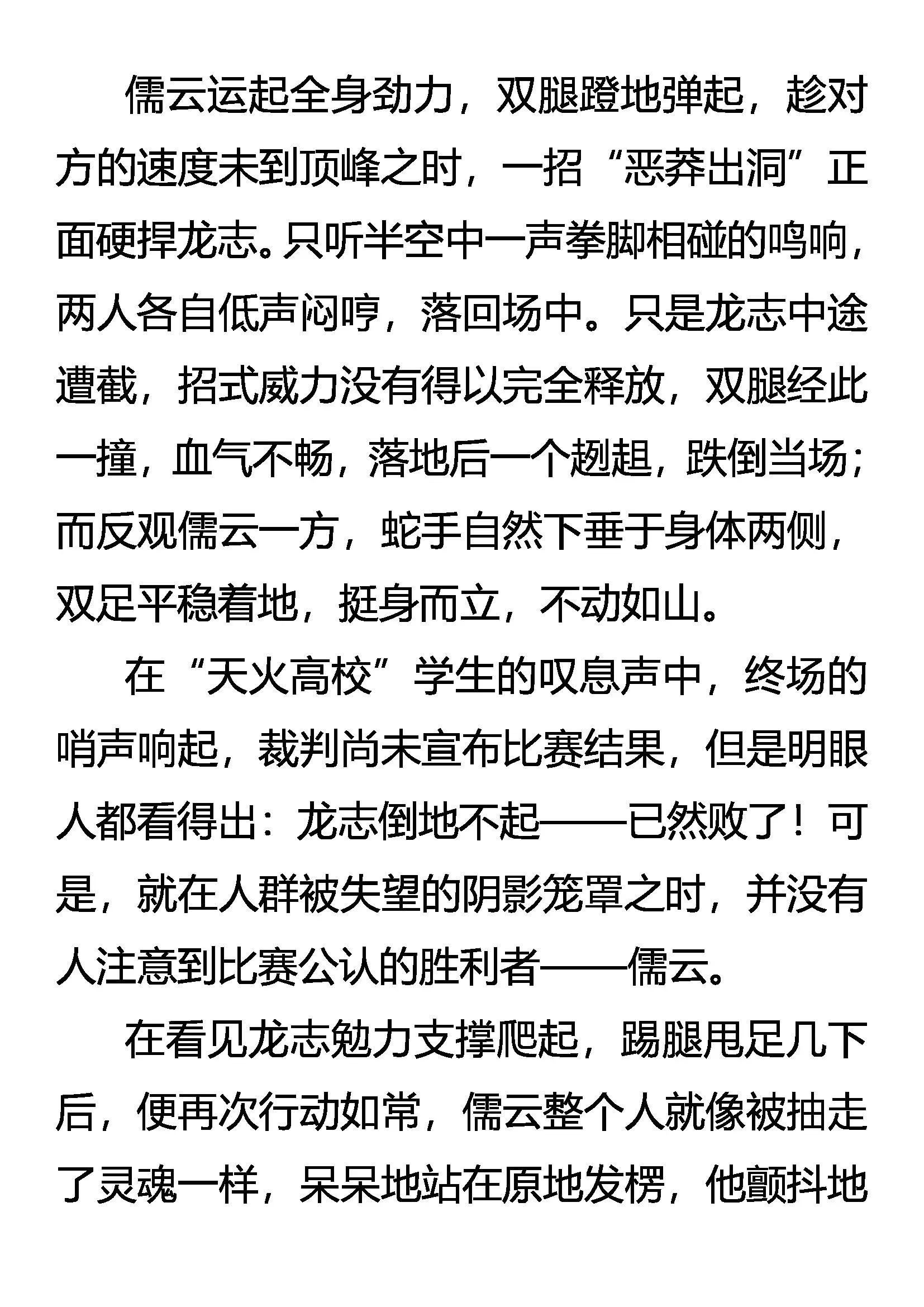 儒云运起全身劲力，双腿蹬地弹起，趁对方的速度未到顶峰之时，一招“恶莽出洞”正面硬捍龙志。只听半空中一声拳脚相碰的鸣响，两人各自低声闷哼，落回场中。只是龙志中途遭截，招式威力没有得以完全释放，双腿经此一撞，血气不畅，落地后一个趔趄，跌倒当场；而反观儒云一方，蛇手自然下垂于身体两侧，双足平稳着地，挺身而立，不动如山。

在“天火高校”学生的叹息声中，终场的哨声响起，裁判尚未宣布比赛结果，但是明眼人都看得出：龙志倒地不起——已然败了！可是，就在人群被失望的阴影笼罩之时，并没有人注意到比赛公认的胜利者——儒云。

在看见龙志勉力支撑爬起，踢腿甩足几下后，便再次行动如常，儒云整个人就像被抽走了灵魂一样，呆呆地站在原地发楞，他颤抖地